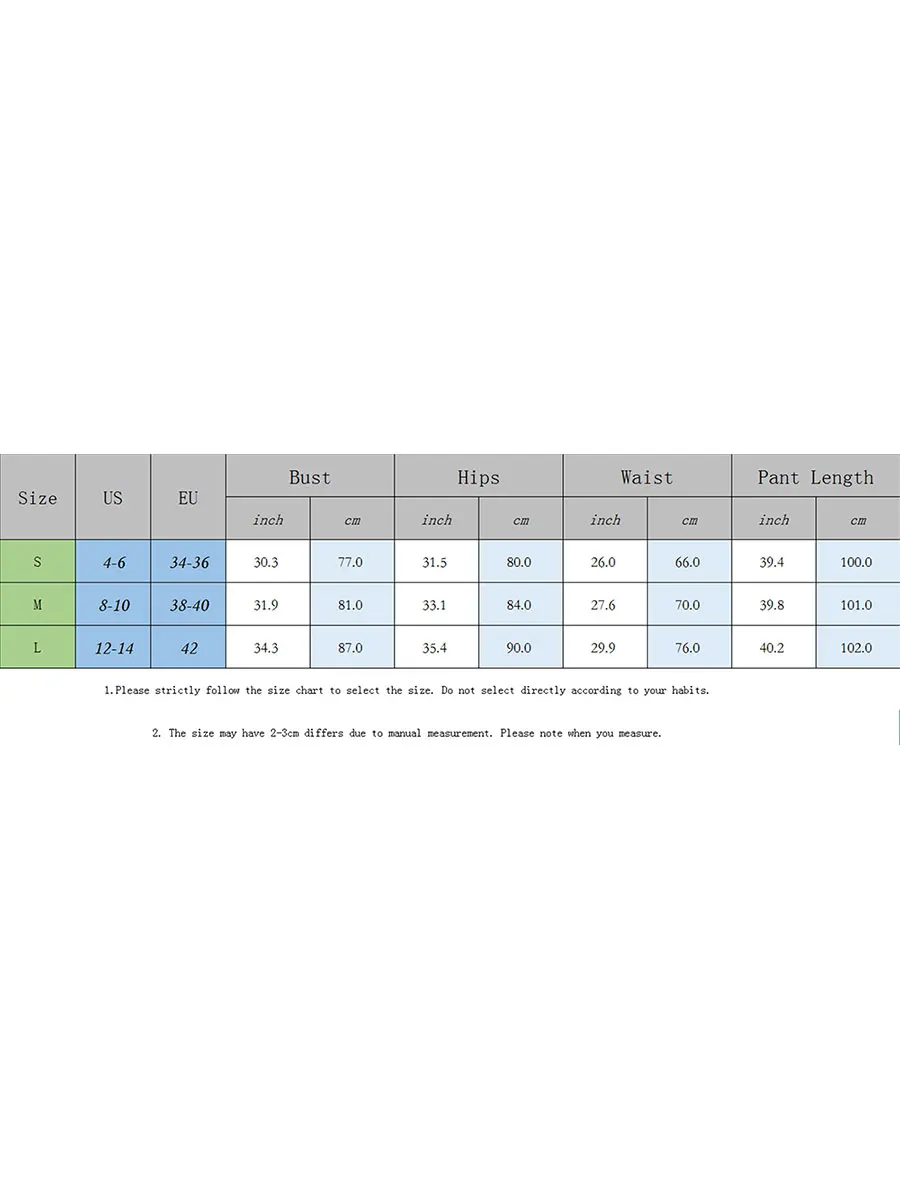 | Size | US | EU | Bust | | Hips | | Waist | | Pant Length | |
|---|---|---|---|---|---|---|---|---|---|---|
| | | | inch | cm | inch | cm | inch | cm | inch | cm |
| S | 4-6 | 34-36 | 30.3 | 77.0 | 31.5 | 80.0 | 26.0 | 66.0 | 39.4 | 100.0 |
| M | 8-10 | 38-40 | 31.9 | 81.0 | 33.1 | 84.0 | 27.6 | 70.0 | 39.8 | 101.0 |
| L | 12-14 | 42 | 34.3 | 87.0 | 35.4 | 90.0 | 29.9 | 76.0 | 40.2 | 102.0 |

1.Please strictly follow the size chart to select the size. Do not select directly according to your habits.

2. The size may have 2-3cm differs due to manual measurement. Please note when you measure.